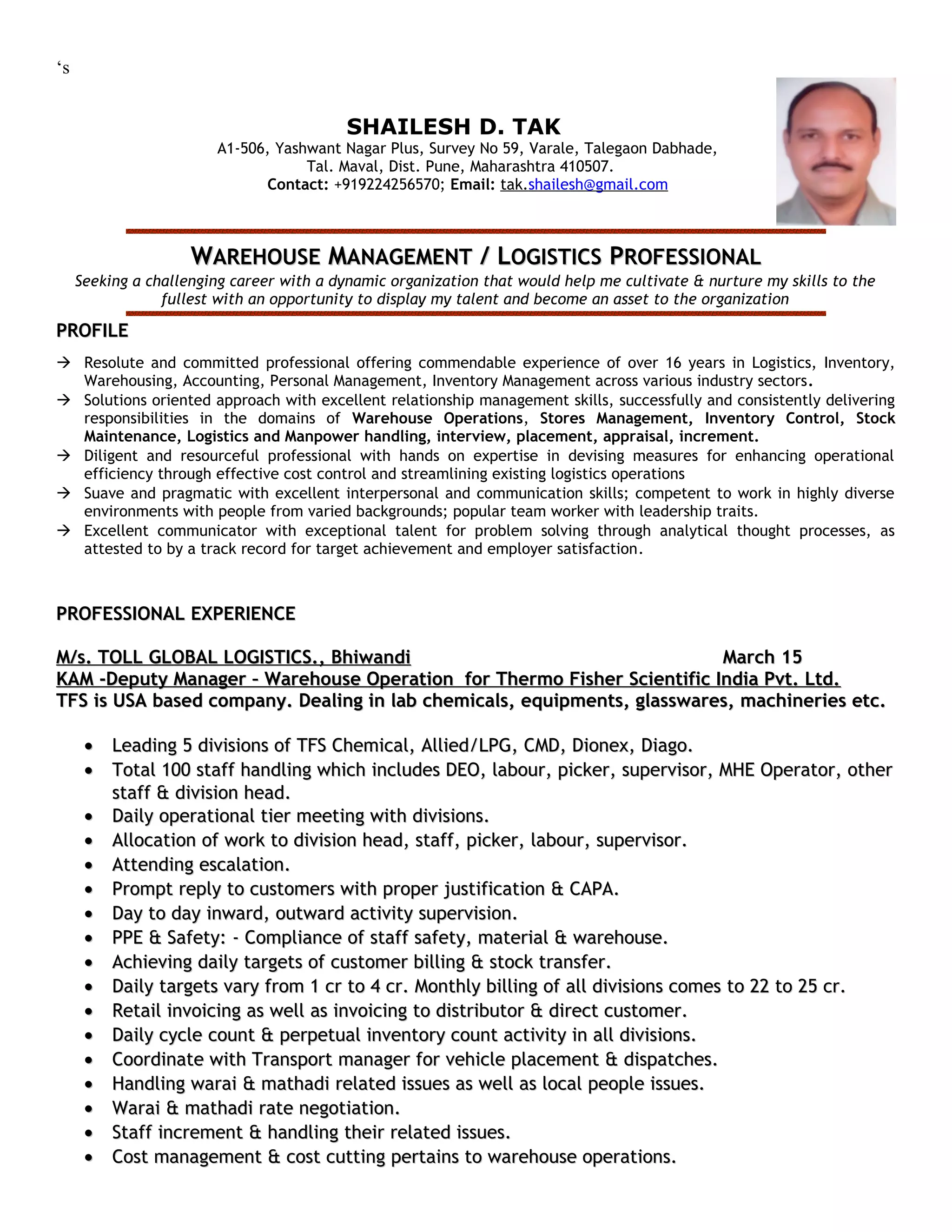 ‘s

SHAILESH D. TAK
A1-506, Yashwant Nagar Plus, Survey No 59, Varale, Talegaon Dabhade, Tal. Maval, Dist. Pune, Maharashtra 410507.
Contact: +919224256570; Email: tak.shailesh@gmail.com

WAREHOUSE MANAGEMENT / LOGISTICS PROFESSIONAL
Seeking a challenging career with a dynamic organization that would help me cultivate & nurture my skills to the fullest with an opportunity to display my talent and become an asset to the organization

PROFILE

→ Resolute and committed professional offering commendable experience of over 16 years in Logistics, Inventory, Warehousing, Accounting, Personal Management, Inventory Management across various industry sectors.
→ Solutions oriented approach with excellent relationship management skills, successfully and consistently delivering responsibilities in the domains of Warehouse Operations, Stores Management, Inventory Control, Stock Maintenance, Logistics and Manpower handling, interview, placement, appraisal, increment.
→ Diligent and resourceful professional with hands on expertise in devising measures for enhancing operational efficiency through effective cost control and streamlining existing logistics operations
→ Suave and pragmatic with excellent interpersonal and communication skills; competent to work in highly diverse environments with people from varied backgrounds; popular team worker with leadership traits.
→ Excellent communicator with exceptional talent for problem solving through analytical thought processes, as attested to by a track record for target achievement and employer satisfaction.

PROFESSIONAL EXPERIENCE

M/s. TOLL GLOBAL LOGISTICS., Bhiwandi March 15
KAM -Deputy Manager – Warehouse Operation for Thermo Fisher Scientific India Pvt. Ltd.
TFS is USA based company. Dealing in lab chemicals, equipments, glasswares, machineries etc.

• Leading 5 divisions of TFS Chemical, Allied/LPG, CMD, Dionex, Diago.
• Total 100 staff handling which includes DEO, labour, picker, supervisor, MHE Operator, other staff & division head.
• Daily operational tier meeting with divisions.
• Allocation of work to division head, staff, picker, labour, supervisor.
• Attending escalation.
• Prompt reply to customers with proper justification & CAPA.
• Day to day inward, outward activity supervision.
• PPE & Safety: - Compliance of staff safety, material & warehouse.
• Achieving daily targets of customer billing & stock transfer.
• Daily targets vary from 1 cr to 4 cr. Monthly billing of all divisions comes to 22 to 25 cr.
• Retail invoicing as well as invoicing to distributor & direct customer.
• Daily cycle count & perpetual inventory count activity in all divisions.
• Coordinate with Transport manager for vehicle placement & dispatches.
• Handling warai & mathadi related issues as well as local people issues.
• Warai & mathadi rate negotiation.
• Staff increment & handling their related issues.
• Cost management & cost cutting pertains to warehouse operations.